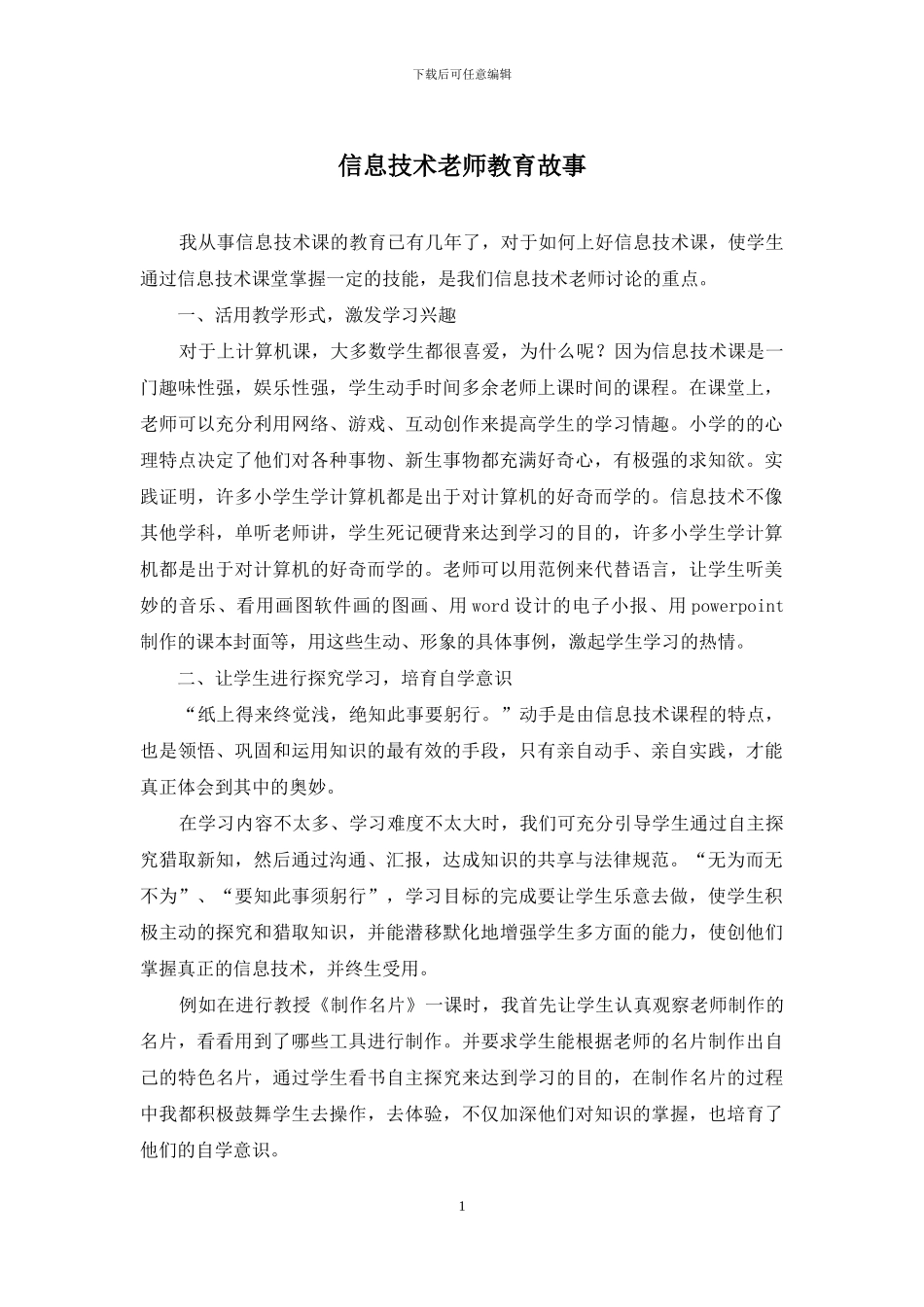 下载后可任意编辑

信息技术老师教育故事

我从事信息技术课的教育已有几年了，对于如何上好信息技术课，使学生通过信息技术课堂掌握一定的技能，是我们信息技术老师讨论的重点。

一、活用教学形式，激发学习兴趣

对于上计算机课，大多数学生都很喜爱，为什么呢？因为信息技术课是一门趣味性强，娱乐性强，学生动手时间多余老师上课时间的课程。在课堂上，老师可以充分利用网络、游戏、互动创作来提高学生的学习情趣。小学的的心理特点决定了他们对各种事物、新生事物都充满好奇心，有极强的求知欲。实践证明，许多小学生学计算机都是出于对计算机的好奇而学的。信息技术不像其他学科，单听老师讲，学生死记硬背来达到学习的目的，许多小学生学计算机都是出于对计算机的好奇而学的。老师可以用范例来代替语言，让学生听美妙的音乐、看用画图软件画的图画、用word设计的电子小报、用powerpoint制作的课本封面等，用这些生动、形象的具体事例，激起学生学习的热情。

二、让学生进行探究学习，培育自学意识

“纸上得来终觉浅，绝知此事要躬行。”动手是由信息技术课程的特点，也是领悟、巩固和运用知识的最有效的手段，只有亲自动手、亲自实践，才能真正体会到其中的奥妙。

在学习内容不太多、学习难度不太大时，我们可充分引导学生通过自主探究猎取新知，然后通过沟通、汇报，达成知识的共享与法律规范。“无为而无不为”、“要知此事须躬行”，学习目标的完成要让学生乐意去做，使学生积极主动的探究和猎取知识，并能潜移默化地增强学生多方面的能力，使创他们掌握真正的信息技术，并终生受用。

例如在进行教授《制作名片》一课时，我首先让学生认真观察老师制作的名片，看看用到了哪些工具进行制作。并要求学生能根据老师的名片制作出自己的特色名片，通过学生看书自主探究来达到学习的目的，在制作名片的过程中我都积极鼓舞学生去操作，去体验，不仅加深他们对知识的掌握，也培育了他们的自学意识。

1